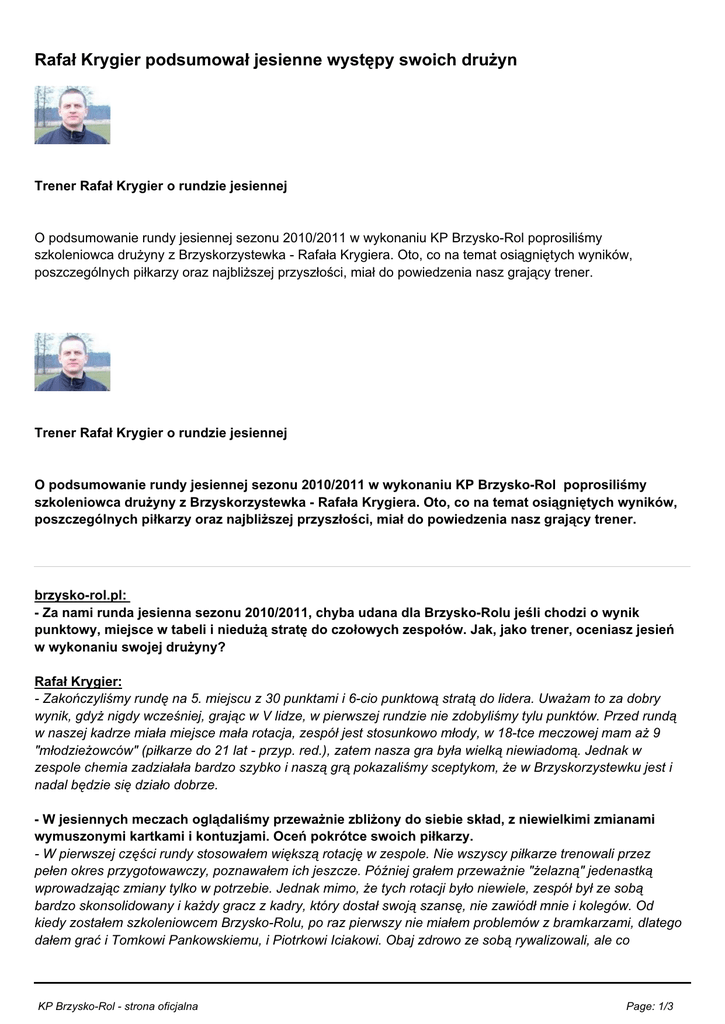 Rafał Krygier podsumował jesienne występy swoich drużyn

Trener Rafał Krygier o rundzie jesiennej

O podsumowanie rundy jesiennej sezonu 2010/2011 w wykonaniu KP Brzysko-Rol poprosiliśmy szkoleniowca drużyny z Brzyskorzystewka - Rafała Krygiera. Oto, co na temat osiągniętych wyników, poszczególnych piłkarzy oraz najbliższej przyszłości, miał do powiedzenia nasz grający trener.

Trener Rafał Krygier o rundzie jesiennej

O podsumowanie rundy jesiennej sezonu 2010/2011 w wykonaniu KP Brzysko-Rol poprosiliśmy szkoleniowca drużyny z Brzyskorzystewka - Rafała Krygiera. Oto, co na temat osiągniętych wyników, poszczególnych piłkarzy oraz najbliższej przyszłości, miał do powiedzenia nasz grający trener.

brzysko-rol.pl:
- Za nami runda jesienna sezonu 2010/2011, chyba udana dla Brzysko-Rolu jeśli chodzi o wynik punktowy, miejsce w tabeli i niedużą stratę do czołowych zespołów. Jak, jako trener, oceniasz jesień w wykonaniu swojej drużyny?

Rafał Krygier:
- Zakończyliśmy rundę na 5. miejscu z 30 punktami i 6-cio punktową stratą do lidera. Uważam to za dobry wynik, gdyż nigdy wcześniej, grając w V lidze, w pierwszej rundzie nie zdobyliśmy tylu punktów. Przed rundą w naszej kadrze miała miejsce mała rotacja, zespół jest stosunkowo młody, w 18-tce meczowej mam aż 9 "młodzieżowców" (piłkarze do 21 lat - przyp. red.), zatem nasza gra była wielką niewiadomą. Jednak w zespole chemia zadziałała bardzo szybko i naszą grą pokazaliśmy sceptykom, że w Brzyskorzystewku jest i nadal będzie się działo dobrze.

- W jesiennych meczach oglądaliśmy przeważnie zbliżony do siebie skład, z niewielkimi zmianami wymuszonymi kartkami i kontuzjami. Oceń pokrótce swoich piłkarzy.
- W pierwszej części rundy stosowałem większą rotację w zespole. Nie wszyscy piłkarze trenowali przez pełen okres przygotowawczy, poznawałem ich jeszcze. Później grałem przeważnie "żelazną" jedenastką wprowadzając zmiany tylko w potrzebie. Jednak mimo, że tych rotacji było niewiele, zespół był ze sobą bardzo skonsolidowany i każdy gracz z kadry, który dostał swoją szansę, nie zawiódł mnie i kolegów. Od kiedy zostałem szkoleniowcem Brzysko-Rolu, po raz pierwszy nie miałem problemów z bramkarzami, dlatego dałem grać i Tomkowi Pankowskiemu, i Piotrkowi Iciakowi. Obaj zdrowo ze sobą rywalizowali, ale co

KP Brzysko-Rol - strona oficjalna
Page: 1/3